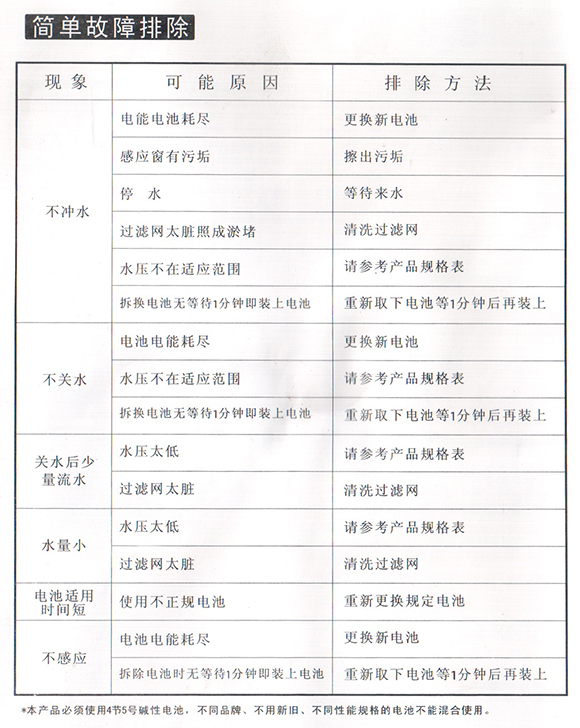 简单故障排除

| 现象 | 可能原因 | 排除方法 |
|---|---|---|
| 不冲水 | 电能电池耗尽 | 更换新电池 |
| | 感应窗有污垢 | 擦出污垢 |
| | 停 水 | 等待来水 |
| | 过滤网太脏照成淤堵 | 清洗过滤网 |
| | 水压不在适应范围 | 请参考产品规格表 |
| | 拆换电池无等待1分钟即装上电池 | 重新取下电池等1分钟后再装上 |
| 不关水 | 电池电能耗尽 | 更换新电池 |
| | 水压不在适应范围 | 请参考产品规格表 |
| | 拆换电池无等待1分钟即装上电池 | 重新取下电池等1分钟后再装上 |
| 关水后少量流水 | 水压太低 | 请参考产品规格表 |
| | 过滤网太脏 | 清洗过滤网 |
| 水量小 | 水压太低 | 请参考产品规格表 |
| | 过滤网太脏 | 清洗过滤网 |
| 电池适用时间短 | 使用不正规电池 | 重新更换规定电池 |
| 不感应 | 电池电能耗尽 | 更换新电池 |
| | 拆除电池时无等待1分钟即装上电池 | 重新取下电池等1分钟后再装上 |

*本产品必须使用4节5号碱性电池，不同品牌、不用新旧、不同性能规格的电池不能混合使用。